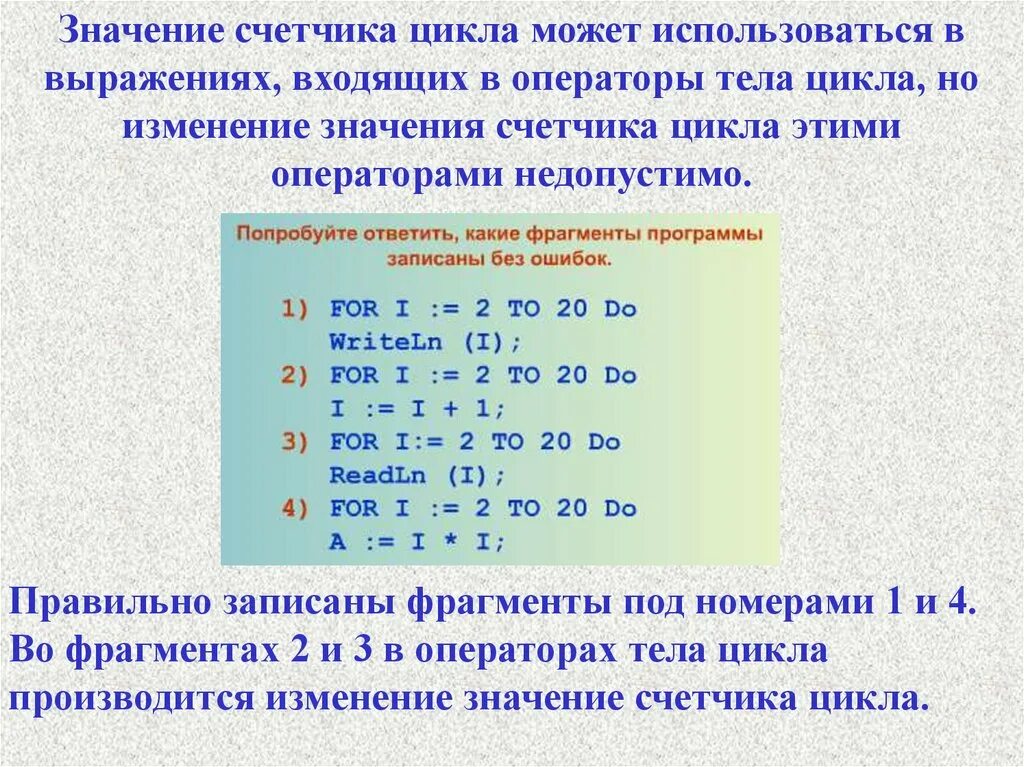 Значение счетчика цикла может использоваться в выражениях, входящих в операторы тела цикла, но изменение значения счетчика цикла этими операторами недопустимо.

Попробуйте ответить, какие фрагменты программы записаны без ошибок.

1) FOR I := 2 TO 20 Do
WriteLn (I);
2) FOR I := 2 TO 20 Do
I := I + 1;
3) FOR I:= 2 TO 20 Do
ReadLn (I);
4) FOR I := 2 TO 20 Do
A := I * I;

Правильно записаны фрагменты под номерами 1 и 4. Во фрагментах 2 и 3 в операторах тела цикла производится изменение значение счетчика цикла.